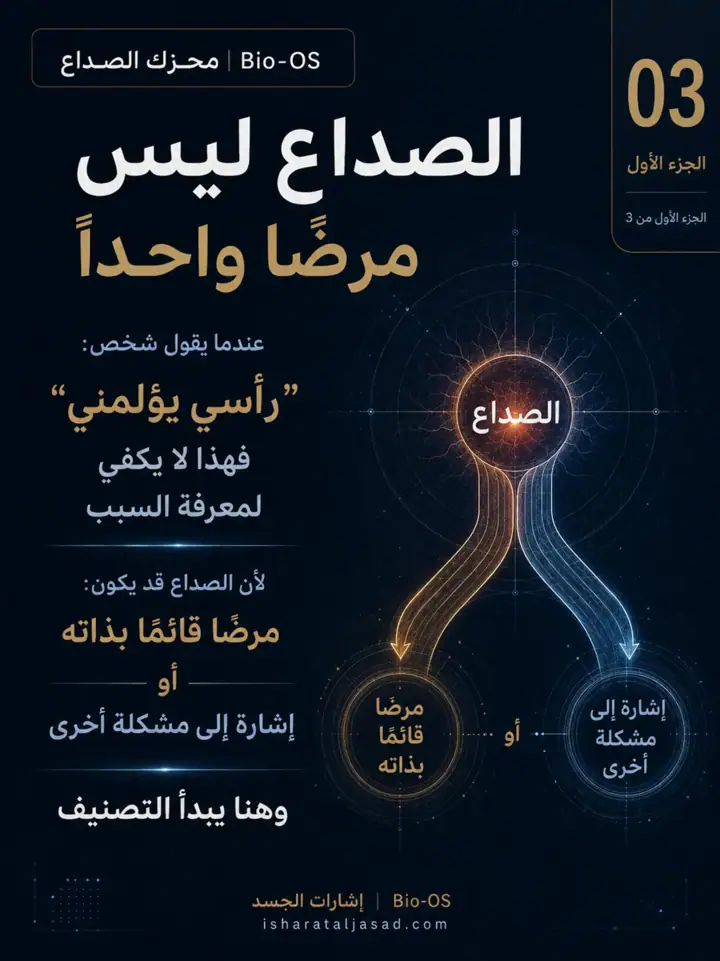 03
الجزء الأول
الجزء الأول من 3

Bio-OS | محرك الصداع

الصداع ليس
مرضًا واحداً

عندما يقول شخص:
"رأسي يؤلمني"
فهذا لا يكفي
لمعرفة السبب

لأن الصداع قد يكون:
مرضًا قائمًا بذاته
أو
إشارة إلى مشكلة أخرى

وهنا يبدأ التصنيف

الصداع

إشارة إلى مشكلة أخرى

أو

مرضًا قائمًا بذاته

Bio-OS | إشارات الجسد
isharataljasad.com